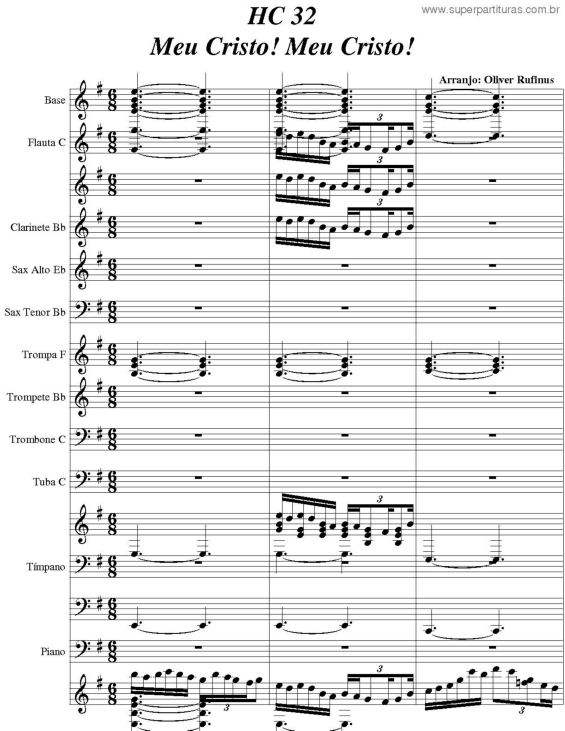 www.superpartituras.com.br

HC 32
Meu Cristo! Meu Cristo!

Arranjo: Oliver Rufinus

Base

Flauta C

Clarinete Bb

Sax Alto Eb

Sax Tenor Bb

Trompa F

Trompete Bb

Trombone C

Tuba C

Tímpano

Piano